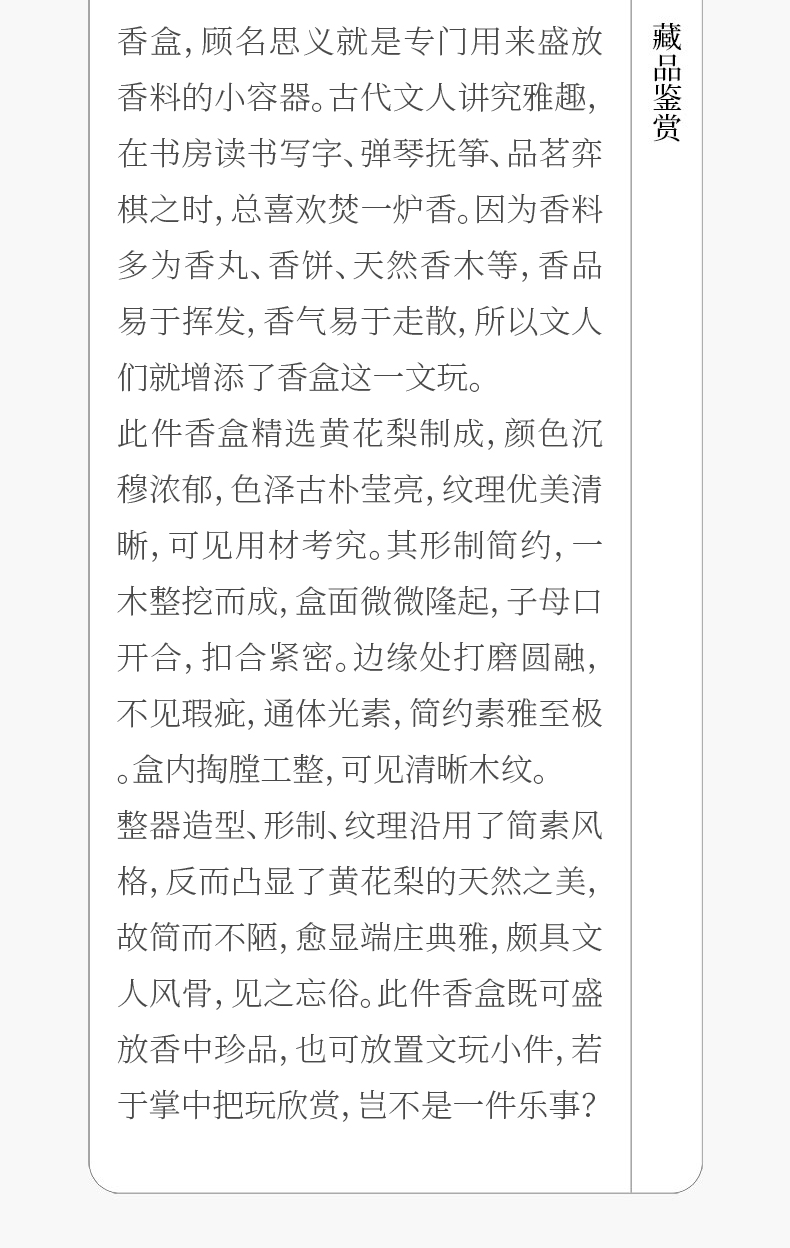 香盒，顾名思义就是专门用来盛放香料的小容器。古代文人讲究雅趣，在书房读书写字、弹琴抚筝、品茗弈棋之时，总喜欢焚一炉香。因为香料多为香丸、香饼、天然香木等，香品易于挥发，香气易于走散，所以文人们就增添了香盒这一文玩。

此件香盒精选黄花梨制成，颜色沉穆浓郁，色泽古朴莹亮，纹理优美清晰，可见用材考究。其形制简约，一木整挖而成，盒面微微隆起，子母口开合，扣合紧密。边缘处打磨圆融，不见瑕疵，通体光素，简约素雅至极。盒内掏膛工整，可见清晰木纹。

整器造型、形制、纹理沿用了简素风格，反而凸显了黄花梨的天然之美，故简而不陋，愈显端庄典雅，颇具文人风骨，见之忘俗。此件香盒既可盛放香中珍品，也可放置文玩小件，若于掌中把玩欣赏，岂不是一件乐事？

藏品鉴赏